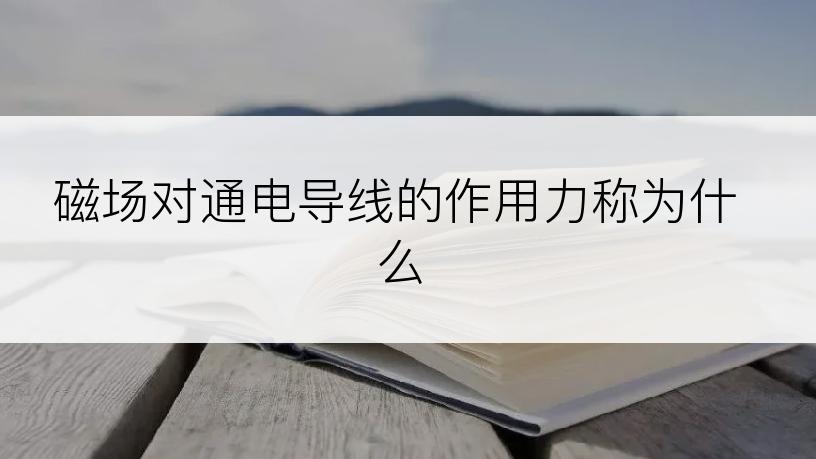 磁场对通电导线的作用力称为什么